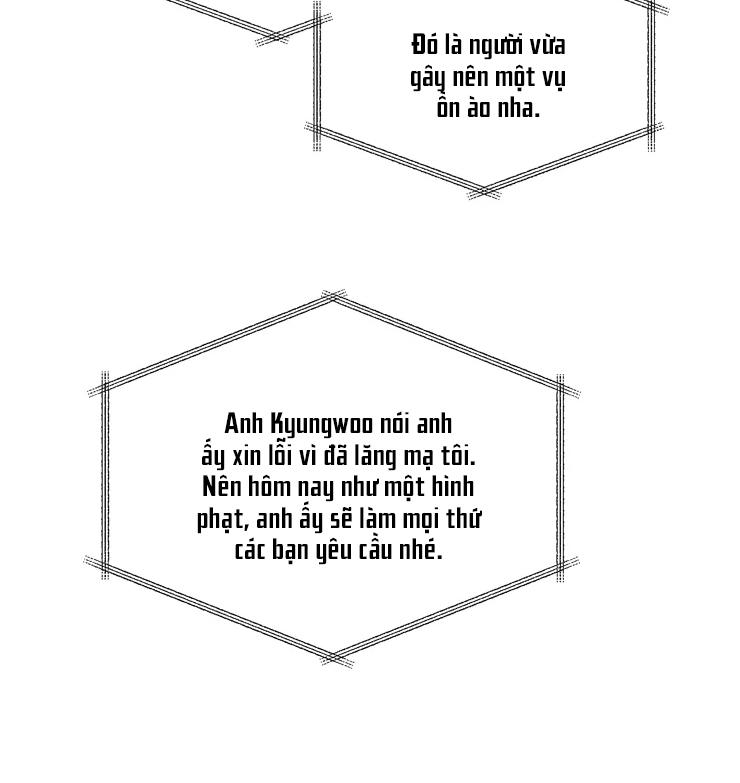 Đó là người vừa gây nên một vụ ồn ào nha.

Anh Kyungwoo nói anh ấy xin lỗi vì đã lăng mạ tôi. Nên hôm nay như một hình phạt, anh ấy sẽ làm mọi thứ các bạn yêu cầu nhé.